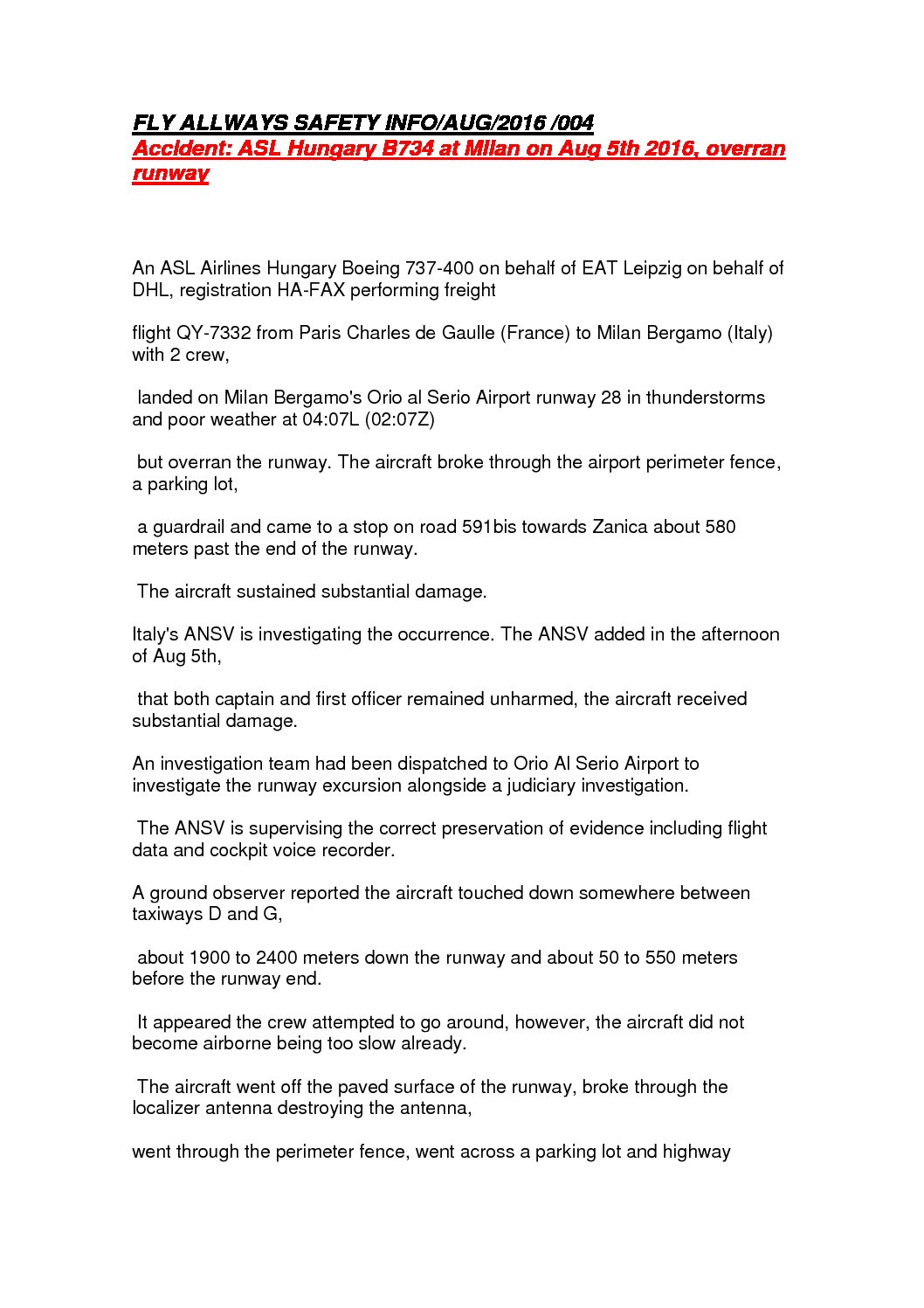 FLY ALLWAYS SAFETY INFO/AUG/2016 /004
Accident: ASL Hungary B734 at Milan on Aug 5th 2016, overran runway

An ASL Airlines Hungary Boeing 737-400 on behalf of EAT Leipzig on behalf of DHL, registration HA-FAX performing freight

flight QY-7332 from Paris Charles de Gaulle (France) to Milan Bergamo (Italy) with 2 crew,

landed on Milan Bergamo's Orio al Serio Airport runway 28 in thunderstorms and poor weather at 04:07L (02:07Z)

but overran the runway. The aircraft broke through the airport perimeter fence, a parking lot,

a guardrail and came to a stop on road 591bis towards Zanica about 580 meters past the end of the runway.

The aircraft sustained substantial damage.

Italy's ANSV is investigating the occurrence. The ANSV added in the afternoon of Aug 5th,

that both captain and first officer remained unharmed, the aircraft received substantial damage.

An investigation team had been dispatched to Orio Al Serio Airport to investigate the runway excursion alongside a judiciary investigation.

The ANSV is supervising the correct preservation of evidence including flight data and cockpit voice recorder.

A ground observer reported the aircraft touched down somewhere between taxiways D and G,

about 1900 to 2400 meters down the runway and about 50 to 550 meters before the runway end.

It appeared the crew attempted to go around, however, the aircraft did not become airborne being too slow already.

The aircraft went off the paved surface of the runway, broke through the localizer antenna destroying the antenna,

went through the perimeter fence, went across a parking lot and highway